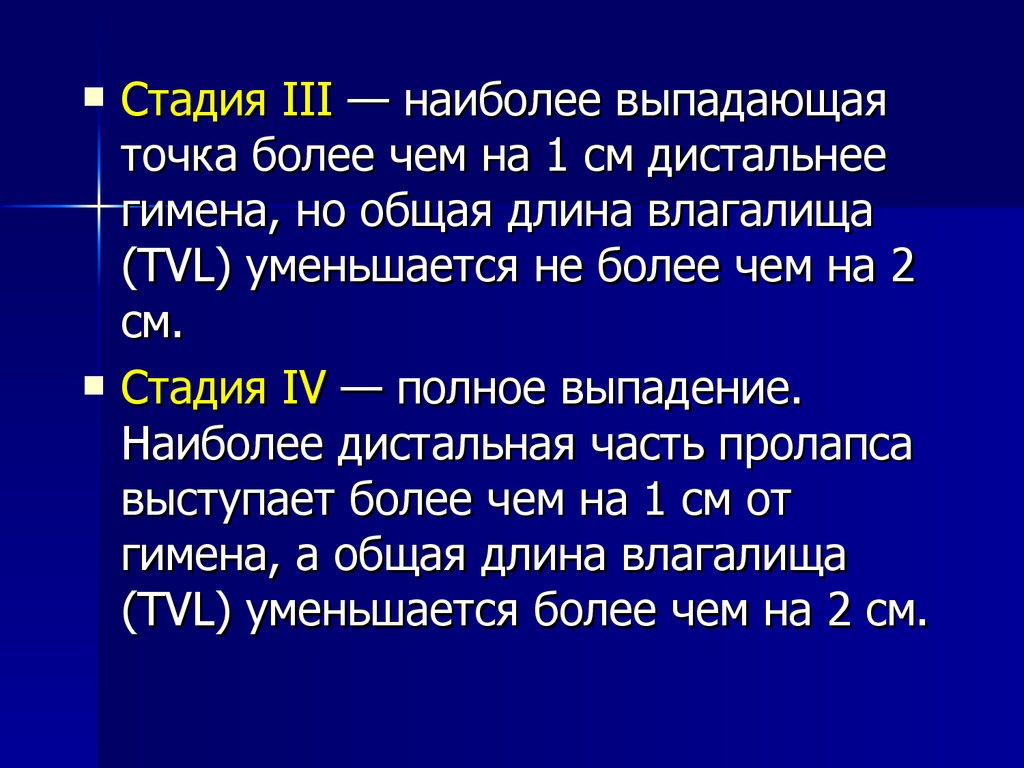 Стадия III — наиболее выпадающая точка более чем на 1 см дистальнее гимена, но общая длина влагалища (TVL) уменьшается не более чем на 2 см.

Стадия IV — полное выпадение. Наиболее дистальная часть пролапса выступает более чем на 1 см от гимена, а общая длина влагалища (TVL) уменьшается более чем на 2 см.